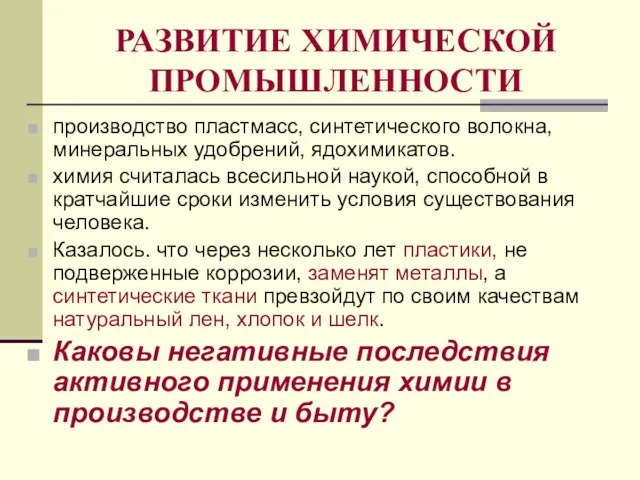 РАЗВИТИЕ ХИМИЧЕСКОЙ ПРОМЫШЛЕННОСТИ

производство пластмасс, синтетического волокна, минеральных удобрений, ядохимикатов.

химия считалась всесильной наукой, способной в кратчайшие сроки изменить условия существования человека.

Казалось. что через несколько лет пластики, не подверженные коррозии, заменят металлы, а синтетические ткани превзойдут по своим качествам натуральный лен, хлопок и шелк.

Каковы негативные последствия активного применения химии в производстве и быту?